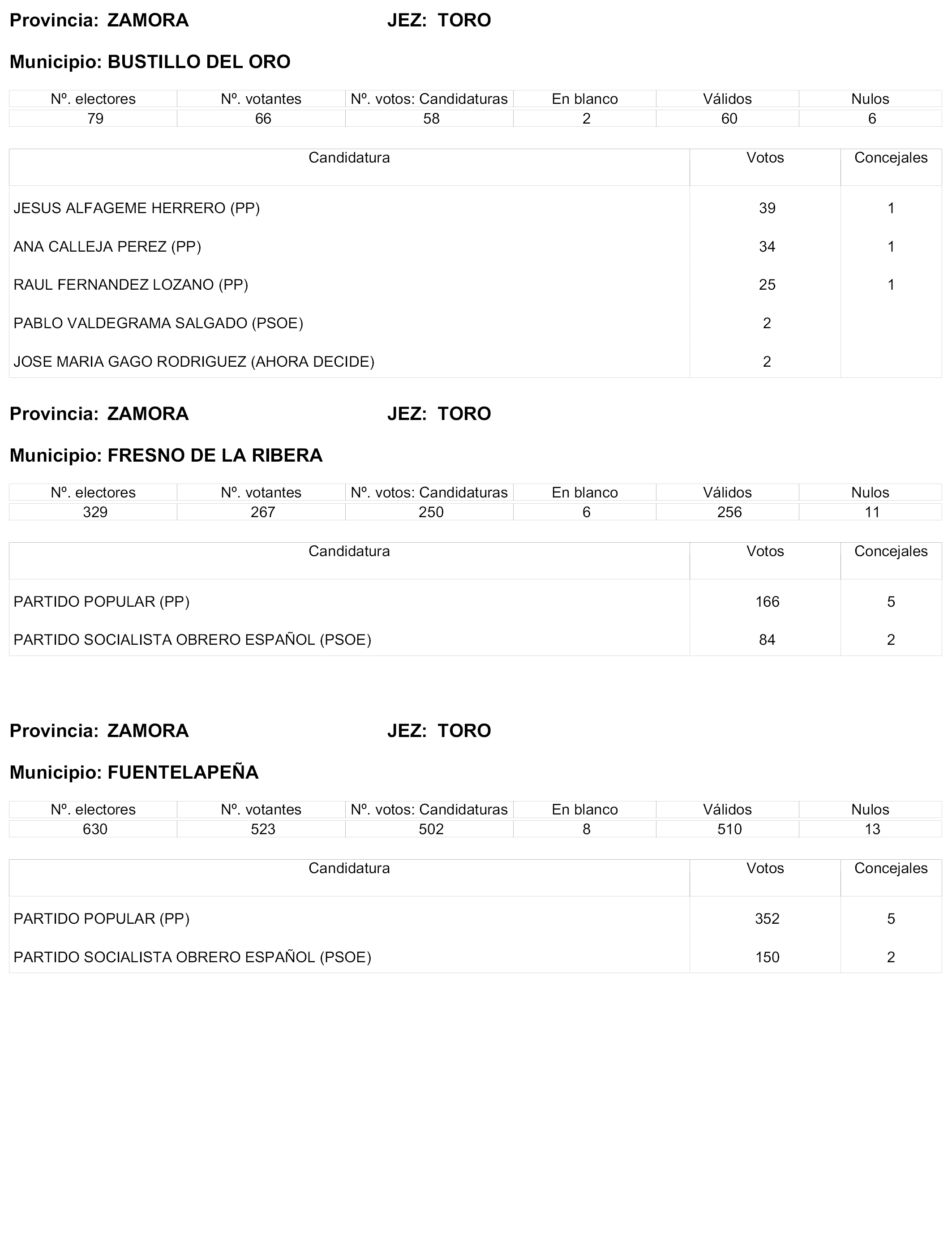 Provincia: ZAMORA JEZ: TORO

Municipio: BUSTILLO DEL ORO

| Nº. electores | Nº. votantes | Nº. votos: Candidaturas | En blanco | Válidos | Nulos |
|---|---|---|---|---|---|
| 79 | 66 | 58 | 2 | 60 | 6 |

| Candidatura | Votos | Concejales |
|---|---|---|
| JESUS ALFAGEME HERRERO (PP) | 39 | 1 |
| ANA CALLEJA PEREZ (PP) | 34 | 1 |
| RAUL FERNANDEZ LOZANO (PP) | 25 | 1 |
| PABLO VALDEGRAMA SALGADO (PSOE) | 2 | |
| JOSE MARIA GAGO RODRIGUEZ (AHORA DECIDE) | 2 | |

Provincia: ZAMORA JEZ: TORO

Municipio: FRESNO DE LA RIBERA

| Nº. electores | Nº. votantes | Nº. votos: Candidaturas | En blanco | Válidos | Nulos |
|---|---|---|---|---|---|
| 329 | 267 | 250 | 6 | 256 | 11 |

| Candidatura | Votos | Concejales |
|---|---|---|
| PARTIDO POPULAR (PP) | 166 | 5 |
| PARTIDO SOCIALISTA OBRERO ESPAÑOL (PSOE) | 84 | 2 |

Provincia: ZAMORA JEZ: TORO

Municipio: FUENTELAPEÑA

| Nº. electores | Nº. votantes | Nº. votos: Candidaturas | En blanco | Válidos | Nulos |
|---|---|---|---|---|---|
| 630 | 523 | 502 | 8 | 510 | 13 |

| Candidatura | Votos | Concejales |
|---|---|---|
| PARTIDO POPULAR (PP) | 352 | 5 |
| PARTIDO SOCIALISTA OBRERO ESPAÑOL (PSOE) | 150 | 2 |